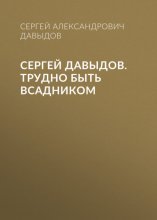 СЕРГЕЙ АЛЕКСАНДРОВИЧ ДАВЫДОВ

СЕРГЕЙ ДАВЫДОВ. ТРУДНО БЫТЬ ВСАДНИКОМ